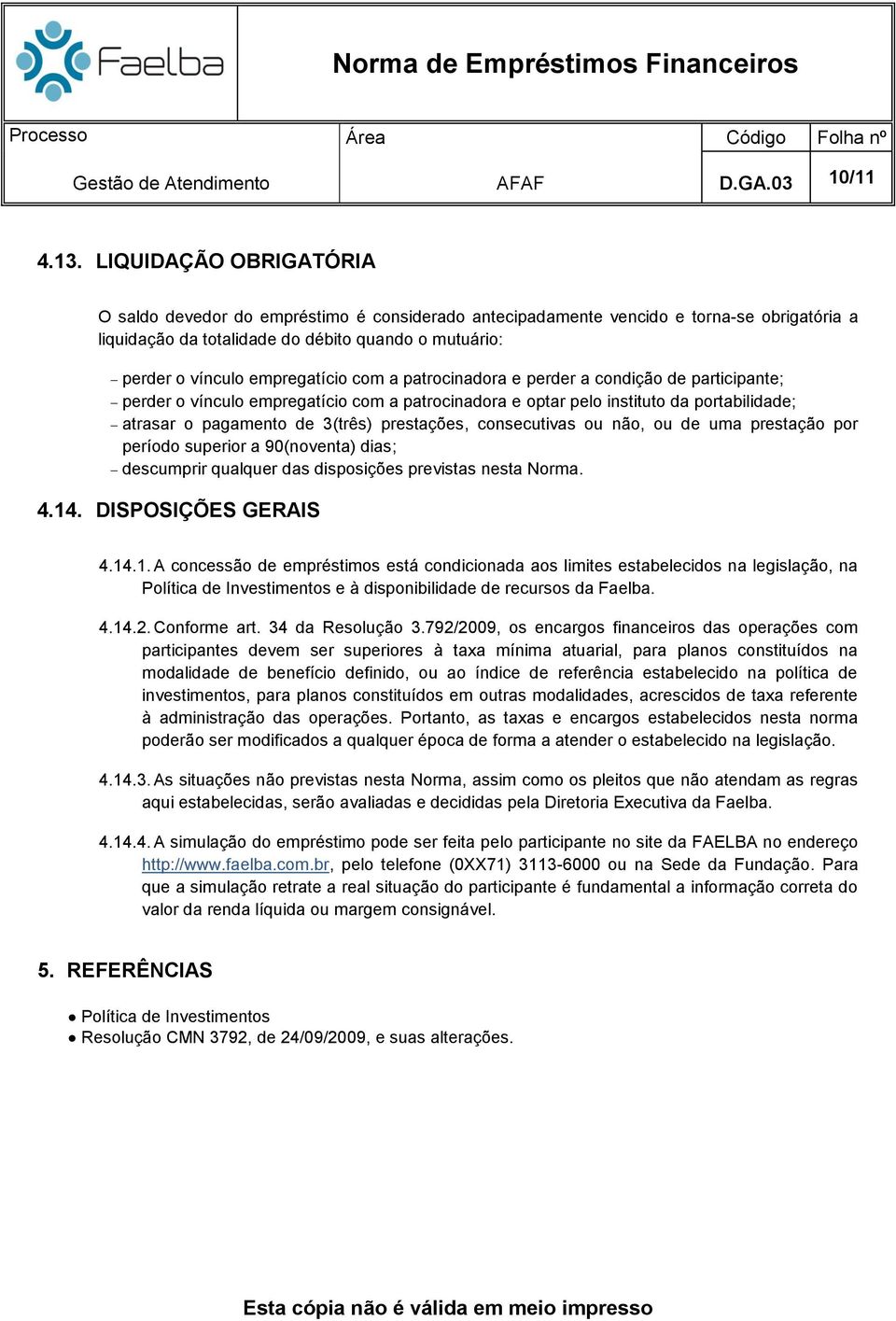 Faelba

Norma de Empréstimos Financeiros

| Processo | Área | Código | Folha nº |
|---|---|---|---|
| Gestão de Atendimento | AFAF | D.GA.03 | 10/11 |

4.13. LIQUIDAÇÃO OBRIGATÓRIA

O saldo devedor do empréstimo é considerado antecipadamente vencido e torna-se obrigatória a liquidação da totalidade do débito quando o mutuário:

– perder o vínculo empregatício com a patrocinadora e perder a condição de participante;
– perder o vínculo empregatício com a patrocinadora e optar pelo instituto da portabilidade;
– atrasar o pagamento de 3(três) prestações, consecutivas ou não, ou de uma prestação por período superior a 90(noventa) dias;
– descumprir qualquer das disposições previstas nesta Norma.

4.14. DISPOSIÇÕES GERAIS

4.14.1. A concessão de empréstimos está condicionada aos limites estabelecidos na legislação, na Política de Investimentos e à disponibilidade de recursos da Faelba.

4.14.2. Conforme art. 34 da Resolução 3.792/2009, os encargos financeiros das operações com participantes devem ser superiores à taxa mínima atuarial, para planos constituídos na modalidade de benefício definido, ou ao índice de referência estabelecido na política de investimentos, para planos constituídos em outras modalidades, acrescidos de taxa referente à administração das operações. Portanto, as taxas e encargos estabelecidos nesta norma poderão ser modificados a qualquer época de forma a atender o estabelecido na legislação.

4.14.3. As situações não previstas nesta Norma, assim como os pleitos que não atendam as regras aqui estabelecidas, serão avaliadas e decididas pela Diretoria Executiva da Faelba.

4.14.4. A simulação do empréstimo pode ser feita pelo participante no site da FAELBA no endereço http://www.faelba.com.br, pelo telefone (0XX71) 3113-6000 ou na Sede da Fundação. Para que a simulação retrate a real situação do participante é fundamental a informação correta do valor da renda líquida ou margem consignável.

5. REFERÊNCIAS

● Política de Investimentos
● Resolução CMN 3792, de 24/09/2009, e suas alterações.

Esta cópia não é válida em meio impresso